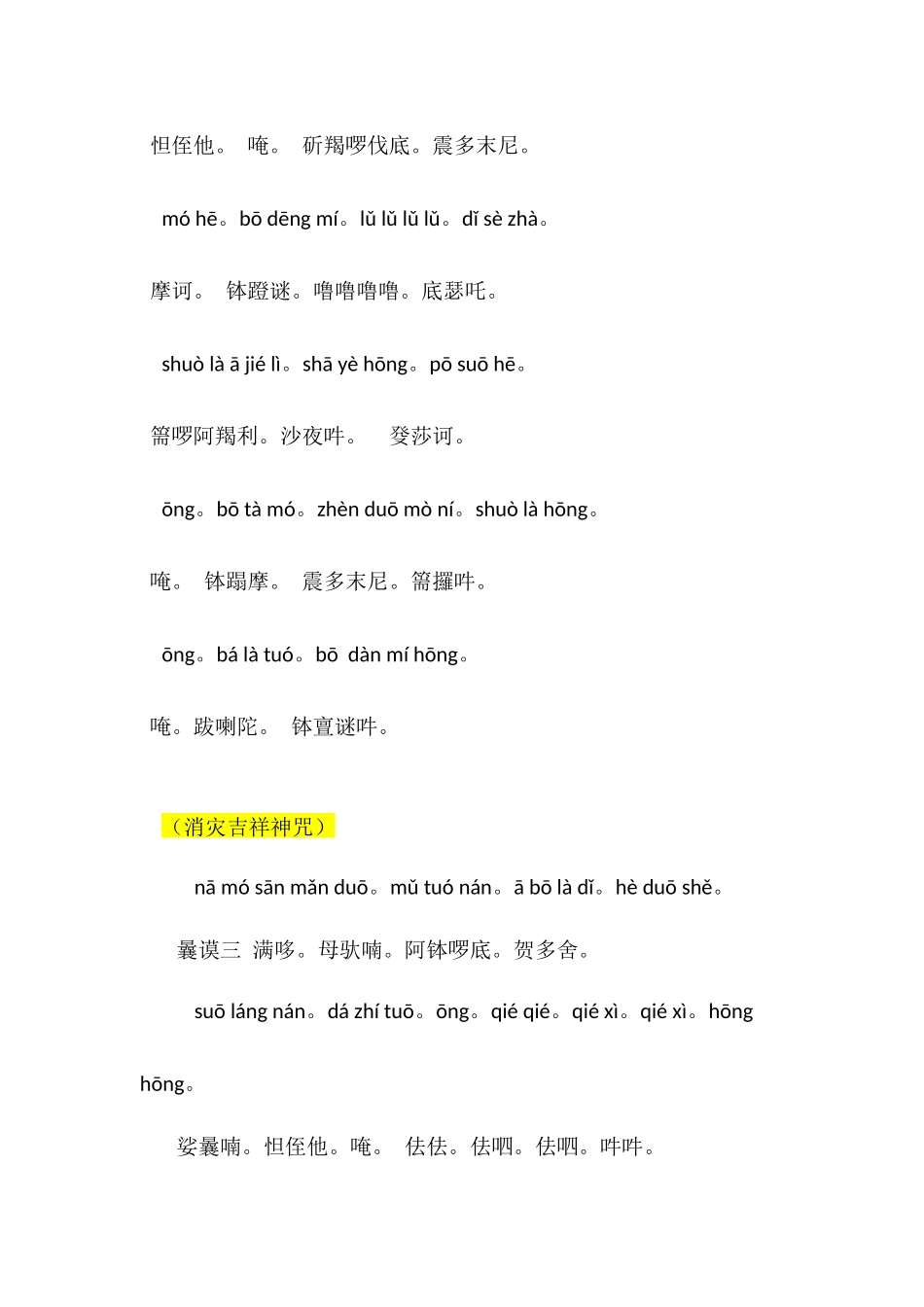 怛侄他。 唵。 斫羯啰伐底。震多末尼。

mó hē。bō dēng mí。lǔ lǔ lǔ lǔ。dǐ sè zhà。

摩诃。 钵蹬谜。噜噜噜噜。底瑟吒。

shuò là ā jié lì。shā yè hōng。pō suō hē。

篅啰阿羯利。沙夜吽。 癹莎诃。

ōng。bō tà mó。zhèn duō mò ní。shuò là hōng。

唵。 钵蹋摩。 震多末尼。篅攞吽。

ōng。bá là tuó。bō dàn mí hōng。

唵。跋喇陀。 钵亶谜吽。

（消灾吉祥神咒）

nā mó sān mǎn duō。mǔ tuó nán。ā bō là dǐ。hè duō shě。

曩谟三 满哆。母驮喃。阿钵啰底。贺多舍。

suō láng nán。dá zhí tuō。ōng。qié qié。qié xì。qié xì。hōng hōng。

娑曩喃。怛侄他。唵。 佉佉。佉呬。佉呬。吽吽。